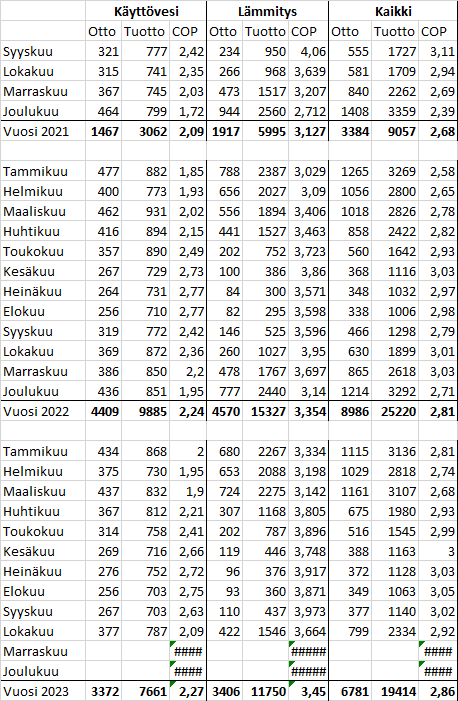 |  | Käyttövesi |  |  | Lämmitys |  |  | Kaikki |  |  |
|---|---|---|---|---|---|---|---|---|---|
|  | Otto | Tuotto | COP | Otto | Tuotto | COP | Otto | Tuotto | COP |
| Syyskuu | 321 | 777 | 2,42 | 234 | 950 | 4,06 | 555 | 1727 | 3,11 |
| Lokakuu | 315 | 741 | 2,35 | 266 | 968 | 3,639 | 581 | 1709 | 2,94 |
| Marraskuu | 367 | 745 | 2,03 | 473 | 1517 | 3,207 | 840 | 2262 | 2,69 |
| Joulukuu | 464 | 799 | 1,72 | 944 | 2560 | 2,712 | 1408 | 3359 | 2,39 |
| Vuosi 2021 | 1467 | 3062 | 2,09 | 1917 | 5995 | 3,127 | 3384 | 9057 | 2,68 |
|  |  |  |  |  |  |  |  |  |  |
| Tammikuu | 477 | 882 | 1,85 | 788 | 2387 | 3,029 | 1265 | 3269 | 2,58 |
| Helmikuu | 400 | 773 | 1,93 | 656 | 2027 | 3,09 | 1056 | 2800 | 2,65 |
| Maaliskuu | 462 | 931 | 2,02 | 556 | 1894 | 3,406 | 1018 | 2826 | 2,78 |
| Huhtikuu | 416 | 894 | 2,15 | 441 | 1527 | 3,463 | 858 | 2422 | 2,82 |
| Toukokuu | 357 | 890 | 2,49 | 202 | 752 | 3,723 | 560 | 1642 | 2,93 |
| Kesäkuu | 267 | 729 | 2,73 | 100 | 386 | 3,86 | 368 | 1116 | 3,03 |
| Heinäkuu | 264 | 731 | 2,77 | 84 | 300 | 3,571 | 348 | 1032 | 2,97 |
| Elokuu | 256 | 710 | 2,77 | 82 | 295 | 3,598 | 338 | 1006 | 2,98 |
| Syyskuu | 319 | 772 | 2,42 | 146 | 525 | 3,596 | 466 | 1298 | 2,79 |
| Lokakuu | 369 | 872 | 2,36 | 260 | 1027 | 3,95 | 630 | 1899 | 3,01 |
| Marraskuu | 386 | 850 | 2,2 | 478 | 1767 | 3,697 | 865 | 2618 | 3,03 |
| Joulukuu | 436 | 851 | 1,95 | 777 | 2440 | 3,14 | 1214 | 3292 | 2,71 |
| Vuosi 2022 | 4409 | 9885 | 2,24 | 4570 | 15327 | 3,354 | 8986 | 25220 | 2,81 |
|  |  |  |  |  |  |  |  |  |  |
| Tammikuu | 434 | 868 | 2 | 680 | 2267 | 3,334 | 1115 | 3136 | 2,81 |
| Helmikuu | 375 | 730 | 1,95 | 653 | 2088 | 3,198 | 1029 | 2818 | 2,74 |
| Maaliskuu | 437 | 832 | 1,9 | 724 | 2275 | 3,142 | 1161 | 3107 | 2,68 |
| Huhtikuu | 367 | 812 | 2,21 | 307 | 1168 | 3,805 | 675 | 1980 | 2,93 |
| Toukokuu | 314 | 758 | 2,41 | 202 | 787 | 3,896 | 516 | 1545 | 2,99 |
| Kesäkuu | 269 | 716 | 2,66 | 119 | 446 | 3,748 | 388 | 1163 | 3 |
| Heinäkuu | 276 | 752 | 2,72 | 96 | 376 | 3,917 | 372 | 1128 | 3,03 |
| Elokuu | 256 | 703 | 2,75 | 93 | 360 | 3,871 | 349 | 1063 | 3,05 |
| Syyskuu | 267 | 703 | 2,63 | 110 | 437 | 3,973 | 377 | 1140 | 3,02 |
| Lokakuu | 377 | 787 | 2,09 | 422 | 1546 | 3,664 | 799 | 2334 | 2,92 |
| Marraskuu |  |  | #### |  |  | ##### |  |  | #### |
| Joulukuu |  |  | #### |  |  | ##### |  |  | #### |
| Vuosi 2023 | 3372 | 7661 | 2,27 | 3406 | 11750 | 3,45 | 6781 | 19414 | 2,86 |